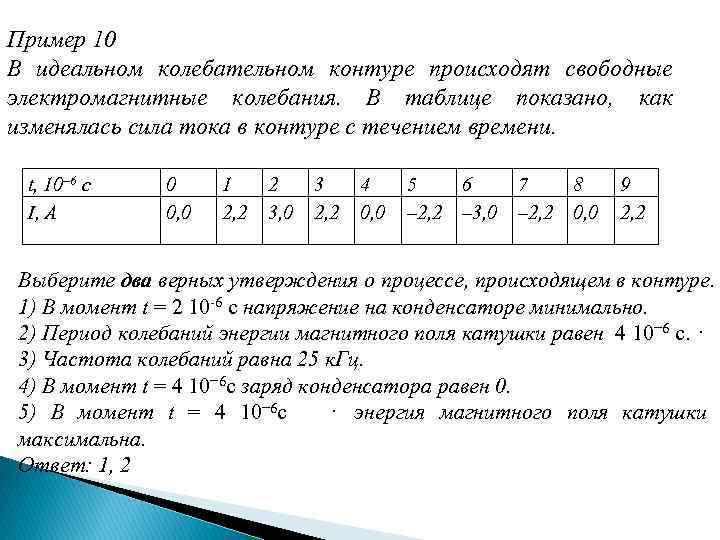 Пример 10
В идеальном колебательном контуре происходят свободные электромагнитные колебания. В таблице показано, как изменялась сила тока в контуре с течением времени.

| $t, 10^{-6}$ с | 0 | 1 | 2 | 3 | 4 | 5 | 6 | 7 | 8 | 9 |
|---|---|---|---|---|---|---|---|---|---|---|
| I, A | 0,0 | 2,2 | 3,0 | 2,2 | 0,0 | –2,2 | –3,0 | –2,2 | 0,0 | 2,2 |

Выберите **два** верных утверждения о процессе, происходящем в контуре.
1) В момент $t = 2\ 10^{-6}$ с напряжение на конденсаторе минимально.
2) Период колебаний энергии магнитного поля катушки равен $4\ 10^{-6}$ с. ·
3) Частота колебаний равна 25 кГц.
4) В момент $t = 4\ 10^{-6}$с заряд конденсатора равен 0.
5) В момент $t = 4\ 10^{-6}$с · энергия магнитного поля катушки максимальна.
Ответ: 1, 2